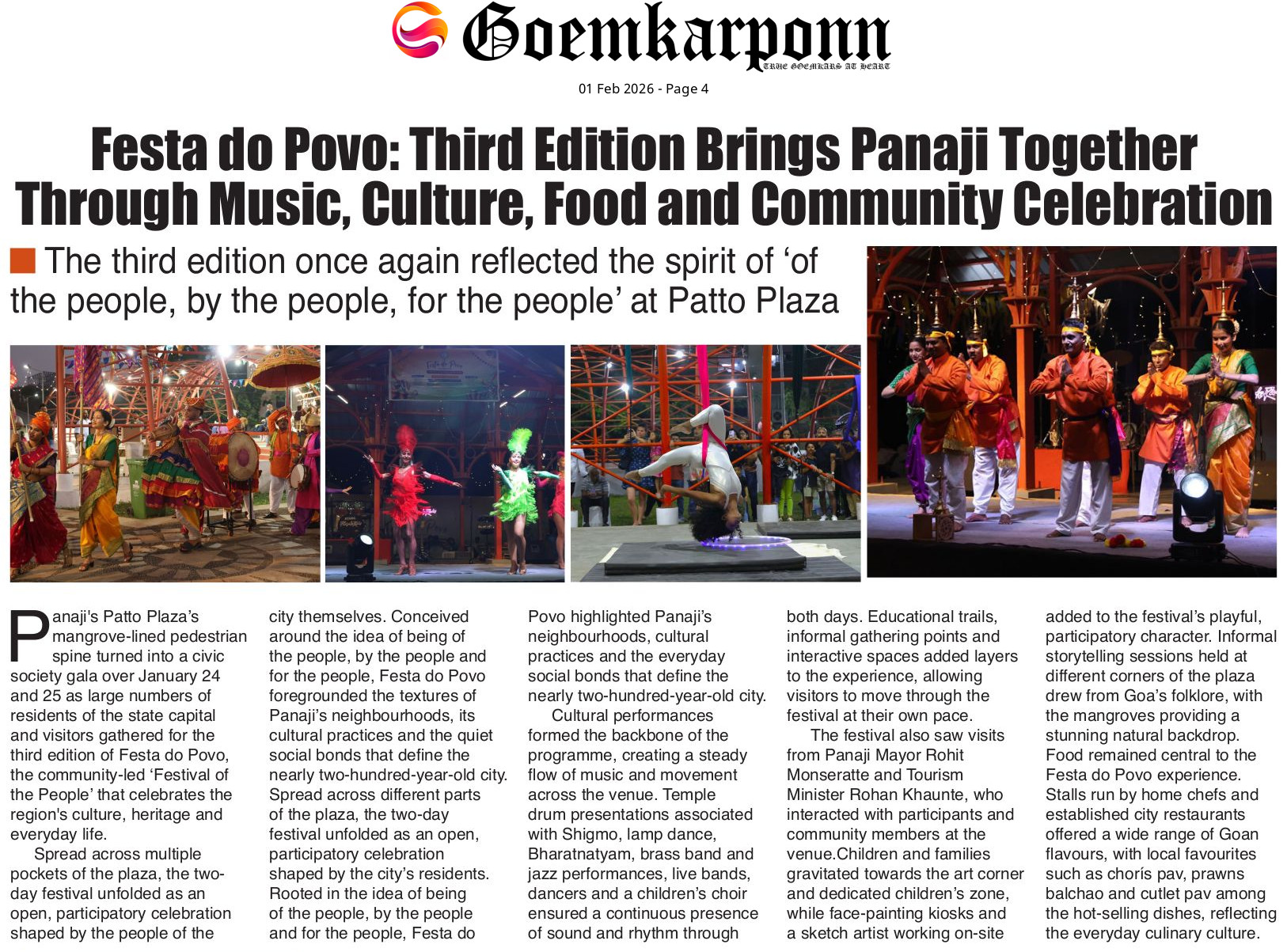 Goemkarponn
TRUE GOEMKARS AT HEART

01 Feb 2026 - Page 4

Festa do Povo: Third Edition Brings Panaji Together Through Music, Culture, Food and Community Celebration

The third edition once again reflected the spirit of 'of the people, by the people, for the people' at Patto Plaza

Panaji's Patto Plaza's mangrove-lined pedestrian spine turned into a civic society gala over January 24 and 25 as large numbers of residents of the state capital and visitors gathered for the third edition of Festa do Povo, the community-led 'Festival of the People' that celebrates the region's culture, heritage and everyday life.

Spread across multiple pockets of the plaza, the two-day festival unfolded as an open, participatory celebration shaped by the people of the city themselves. Conceived around the idea of being of the people, by the people and for the people, Festa do Povo foregrounded the textures of Panaji's neighbourhoods, its cultural practices and the quiet social bonds that define the nearly two-hundred-year-old city. Spread across different parts of the plaza, the two-day festival unfolded as an open, participatory celebration shaped by the city's residents. Rooted in the idea of being of the people, by the people and for the people, Festa do Povo highlighted Panaji's neighbourhoods, cultural practices and the everyday social bonds that define the nearly two-hundred-year-old city.

Cultural performances formed the backbone of the programme, creating a steady flow of music and movement across the venue. Temple drum presentations associated with Shigmo, lamp dance, Bharatnatyam, brass band and jazz performances, live bands, dancers and a children's choir ensured a continuous presence of sound and rhythm through both days. Educational trails, informal gathering points and interactive spaces added layers to the experience, allowing visitors to move through the festival at their own pace.

The festival also saw visits from Panaji Mayor Rohit Monseratte and Tourism Minister Rohan Khaunte, who interacted with participants and community members at the venue.Children and families gravitated towards the art corner and dedicated children's zone, while face-painting kiosks and a sketch artist working on-site added to the festival's playful, participatory character. Informal storytelling sessions held at different corners of the plaza drew from Goa's folklore, with the mangroves providing a stunning natural backdrop. Food remained central to the Festa do Povo experience. Stalls run by home chefs and established city restaurants offered a wide range of Goan flavours, with local favourites such as chorís pav, prawns balchao and cutlet pav among the hot-selling dishes, reflecting the everyday culinary culture.